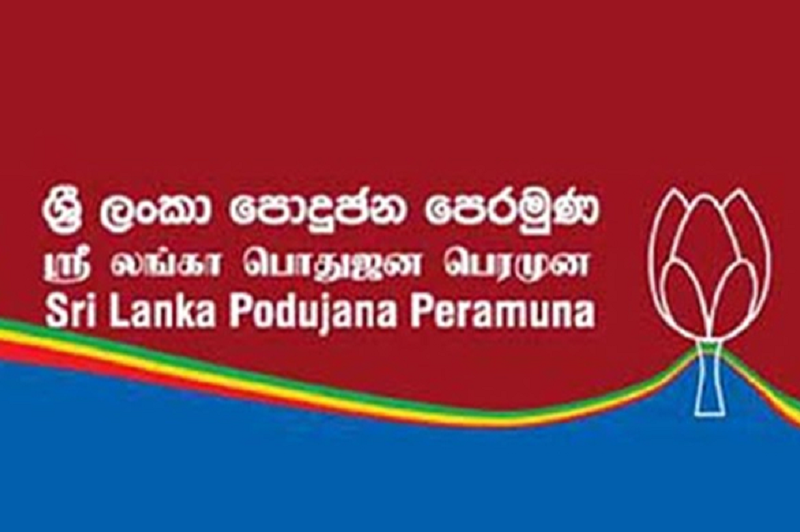 ශ්‍රී ලංකා පොදුජන පෙරමුණ
ஸ்ரீ லங்கா பொதுஜன பெரமுன
Sri Lanka Podujana Peramuna